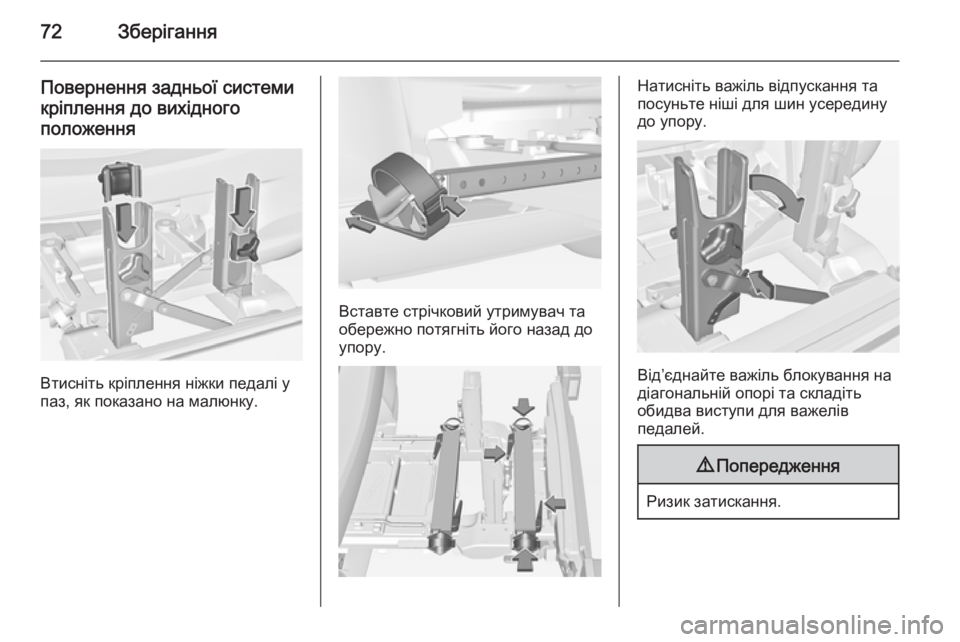 72 Зберігання

Повернення задньої системи кріплення до вихідного положення

Втисніть кріплення ніжки педалі у паз, як показано на малюнку.

Вставте стрічковий утримувач та обережно потягніть його назад до упору.

Натисніть важіль відпускання та посуньте ніші для шин усередину до упору.

Від'єднайте важіль блокування на діагональній опорі та складіть обидва виступи для важелів педалей.

⚠ Попередження

Ризик затискання.

carmanualsonline.info